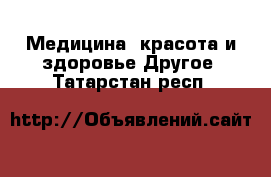 Медицина  красота и здоровье Другое Татарстан респ

http://Объявлений.сайт